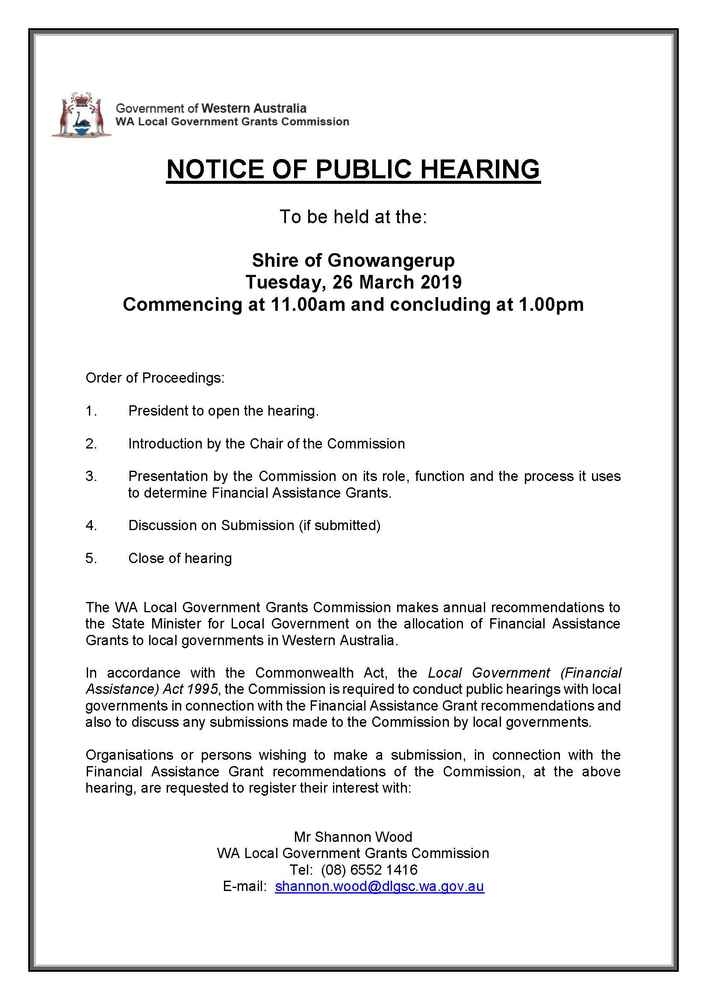 Government of Western Australia
WA Local Government Grants Commission

NOTICE OF PUBLIC HEARING

To be held at the:

Shire of Gnowangerup
Tuesday, 26 March 2019
Commencing at 11.00am and concluding at 1.00pm

Order of Proceedings:

1. President to open the hearing.

2. Introduction by the Chair of the Commission

3. Presentation by the Commission on its role, function and the process it uses to determine Financial Assistance Grants.

4. Discussion on Submission (if submitted)

5. Close of hearing

The WA Local Government Grants Commission makes annual recommendations to the State Minister for Local Government on the allocation of Financial Assistance Grants to local governments in Western Australia.

In accordance with the Commonwealth Act, the Local Government (Financial Assistance) Act 1995, the Commission is required to conduct public hearings with local governments in connection with the Financial Assistance Grant recommendations and also to discuss any submissions made to the Commission by local governments.

Organisations or persons wishing to make a submission, in connection with the Financial Assistance Grant recommendations of the Commission, at the above hearing, are requested to register their interest with:

Mr Shannon Wood
WA Local Government Grants Commission
Tel: (08) 6552 1416
E-mail: shannon.wood@dlgsc.wa.gov.au